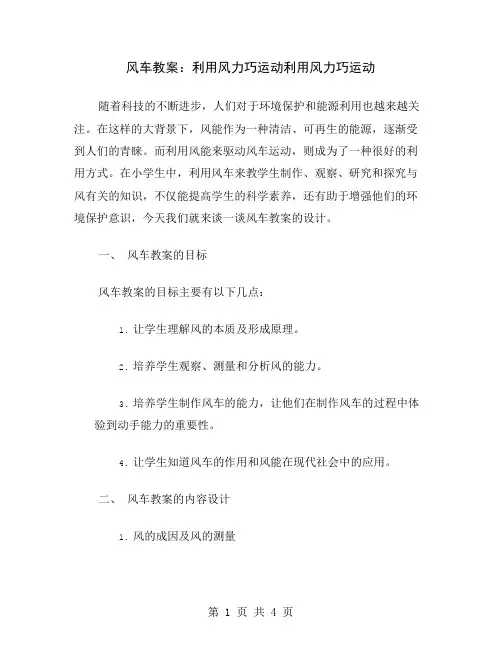 风车教案：利用风力巧运动利用风力巧运动

随着科技的不断进步，人们对于环境保护和能源利用也越来越关注。在这样的大背景下，风能作为一种清洁、可再生的能源，逐渐受到人们的青睐。而利用风能来驱动风车运动，则成为了一种很好的利用方式。在小学生中，利用风车来教学生制作、观察、研究和探究与风有关的知识，不仅能提高学生的科学素养，还有助于增强他们的环境保护意识，今天我们就来谈一谈风车教案的设计。

一、 风车教案的目标

风车教案的目标主要有以下几点：

1. 让学生理解风的本质及形成原理。

2. 培养学生观察、测量和分析风的能力。

3. 培养学生制作风车的能力，让他们在制作风车的过程中体验到动手能力的重要性。

4. 让学生知道风车的作用和风能在现代社会中的应用。

二、 风车教案的内容设计

1. 风的成因及风的测量

第 1 页 共 4 页